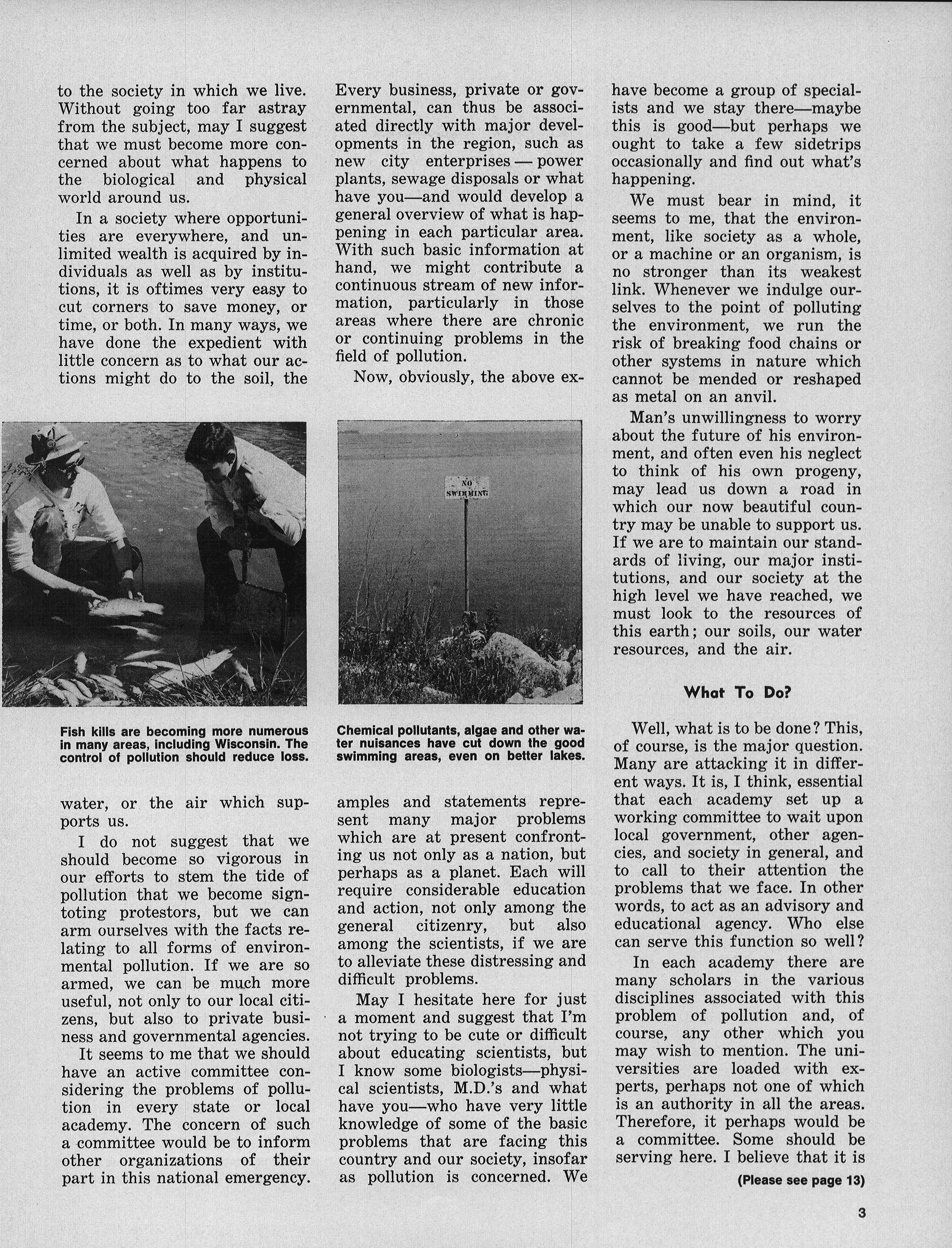 to the society in which we live. Without going too far astray from the subject, may I suggest that we must become more concerned about what happens to the biological and physical world around us.

In a society where opportunities are everywhere, and unlimited wealth is acquired by individuals as well as by institutions, it is oftimes very easy to cut corners to save money, or time, or both. In many ways, we have done the expedient with little concern as to what our actions might do to the soil, the

Fish kills are becoming more numerous in many areas, including Wisconsin. The control of pollution should reduce loss.

water, or the air which supports us.

I do not suggest that we should become so vigorous in our efforts to stem the tide of pollution that we become sign-toting protestors, but we can arm ourselves with the facts relating to all forms of environmental pollution. If we are so armed, we can be much more useful, not only to our local citizens, but also to private business and governmental agencies.

It seems to me that we should have an active committee considering the problems of pollution in every state or local academy. The concern of such a committee would be to inform other organizations of their part in this national emergency. Every business, private or governmental, can thus be associated directly with major developments in the region, such as new city enterprises — power plants, sewage disposals or what have you—and would develop a general overview of what is happening in each particular area. With such basic information at hand, we might contribute a continuous stream of new information, particularly in those areas where there are chronic or continuing problems in the field of pollution.

Now, obviously, the above ex-

NO SWIMMING

Chemical pollutants, algae and other water nuisances have cut down the good swimming areas, even on better lakes.

amples and statements represent many major problems which are at present confronting us not only as a nation, but perhaps as a planet. Each will require considerable education and action, not only among the general citizenry, but also among the scientists, if we are to alleviate these distressing and difficult problems.

May I hesitate here for just a moment and suggest that I'm not trying to be cute or difficult about educating scientists, but I know some biologists—physical scientists, M.D.'s and what have you—who have very little knowledge of some of the basic problems that are facing this country and our society, insofar as pollution is concerned. We have become a group of specialists and we stay there—maybe this is good—but perhaps we ought to take a few sidetrips occasionally and find out what's happening.

We must bear in mind, it seems to me, that the environment, like society as a whole, or a machine or an organism, is no stronger than its weakest link. Whenever we indulge ourselves to the point of polluting the environment, we run the risk of breaking food chains or other systems in nature which cannot be mended or reshaped as metal on an anvil.

Man's unwillingness to worry about the future of his environment, and often even his neglect to think of his own progeny, may lead us down a road in which our now beautiful country may be unable to support us. If we are to maintain our standards of living, our major institutions, and our society at the high level we have reached, we must look to the resources of this earth; our soils, our water resources, and the air.

What To Do?

Well, what is to be done? This, of course, is the major question. Many are attacking it in different ways. It is, I think, essential that each academy set up a working committee to wait upon local government, other agencies, and society in general, and to call to their attention the problems that we face. In other words, to act as an advisory and educational agency. Who else can serve this function so well?

In each academy there are many scholars in the various disciplines associated with this problem of pollution and, of course, any other which you may wish to mention. The universities are loaded with experts, perhaps not one of which is an authority in all the areas. Therefore, it perhaps would be a committee. Some should be serving here. I believe that it is

(Please see page 13)

3